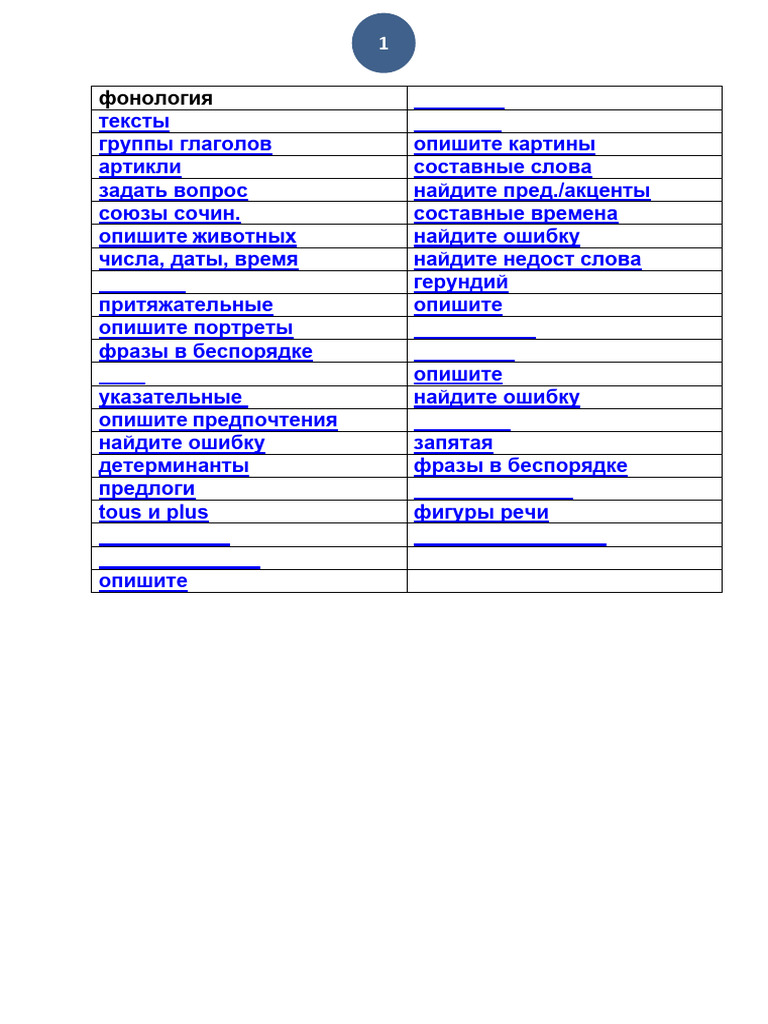 1

| фонология | |
|---|---|
| тексты | |
| группы глаголов | опишите картины |
| артикли | составные слова |
| задать вопрос | найдите пред./акценты |
| союзы сочин. | составные времена |
| опишите животных | найдите ошибку |
| числа, даты, время | найдите недост слова |
| | герундий |
| притяжательные | опишите |
| опишите портреты | |
| фразы в беспорядке | |
| | опишите |
| указательные | найдите ошибку |
| опишите предпочтения | |
| найдите ошибку | запятая |
| детерминанты | фразы в беспорядке |
| предлоги | |
| tous и plus | фигуры речи |
| | |
| | |
| опишите | |